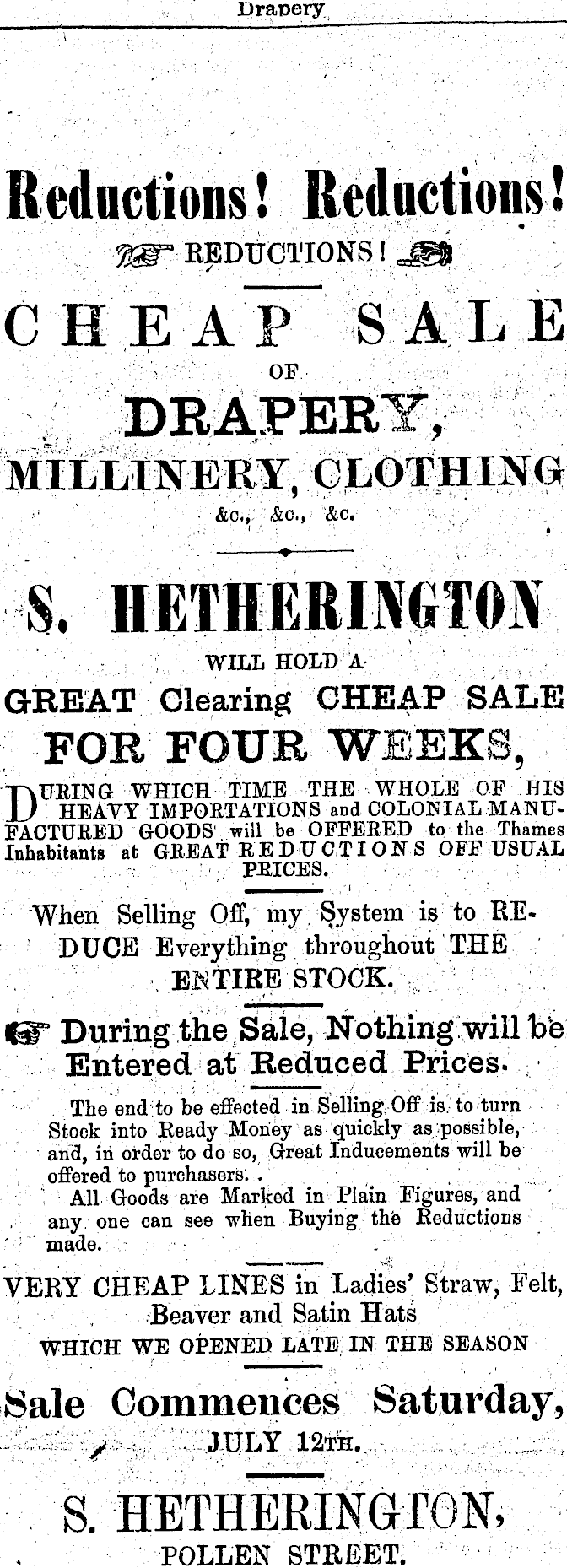 Drapery

Reductions! Reductions!

REDUCTIONS!

CHEAP SALE

OF

DRAPERY,

MILLINERY, CLOTHING

&c., &c., &c.

S. HETHERINGTON

WILL HOLD A

GREAT Clearing CHEAP SALE

FOR FOUR WEEKS,

DURING WHICH TIME THE WHOLE OF HIS HEAVY IMPORTATIONS and COLONIAL MANUFACTURED GOODS will be OFFERED to the Thames Inhabitants at GREAT REDUCTIONS OFF USUAL PRICES.

When Selling Off, my System is to REDUCE Everything throughout THE ENTIRE STOCK.

During the Sale, Nothing will be Entered at Reduced Prices.

The end to be effected in Selling Off is to turn Stock into Ready Money as quickly as possible, and, in order to do so, Great Inducements will be offered to purchasers.

All Goods are Marked in Plain Figures, and any one can see when Buying the Reductions made.

VERY CHEAP LINES in Ladies' Straw, Felt, Beaver and Satin Hats

WHICH WE OPENED LATE IN THE SEASON

Sale Commences Saturday,

JULY 12TH.

S. HETHERINGTON,

POLLEN STREET.